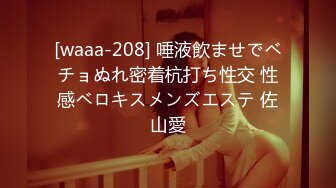 [waaa-208] 唾液飲ませでベチョぬれ密着杭打ち性交 性感ベロキスメンズエステ 佐山愛